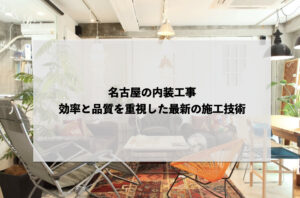 名古屋の内装工事
効率と品質を重視した最新の施工技術